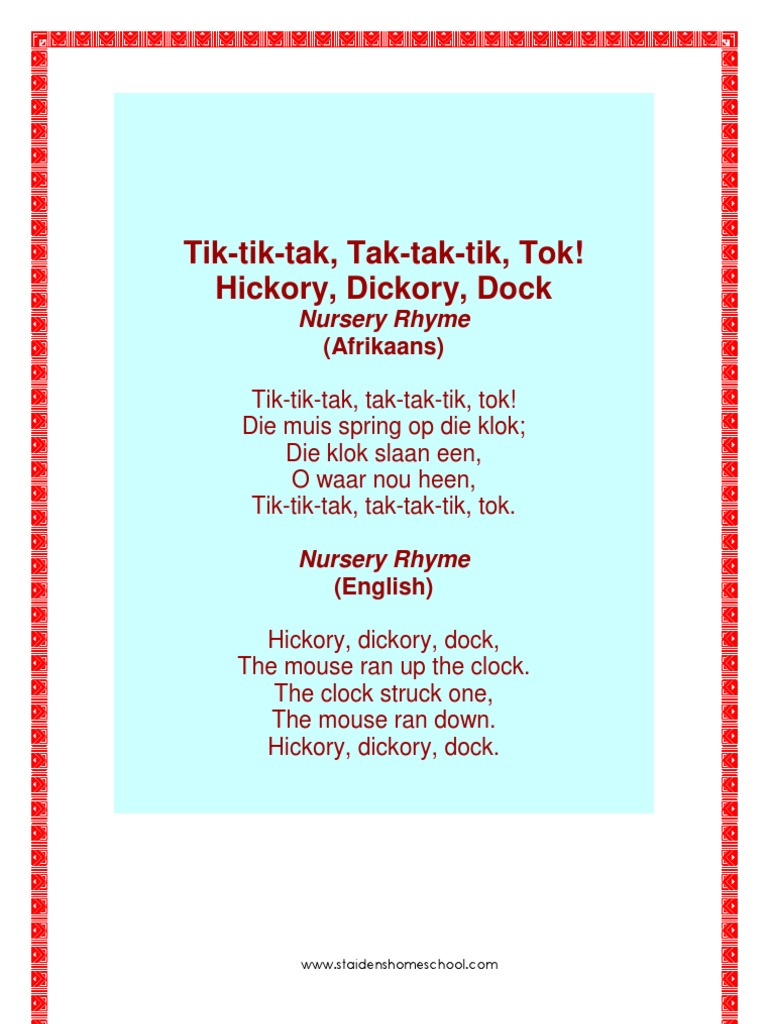 Tik-tik-tak, Tak-tak-tik, Tok!
Hickory, Dickory, Dock
Nursery Rhyme
(Afrikaans)

Tik-tik-tak, tak-tak-tik, tok!
Die muis spring op die klok;
Die klok slaan een,
O waar nou heen,
Tik-tik-tak, tak-tak-tik, tok.

Nursery Rhyme
(English)

Hickory, dickory, dock,
The mouse ran up the clock.
The clock struck one,
The mouse ran down.
Hickory, dickory, dock.

www.staidenshomeschool.com